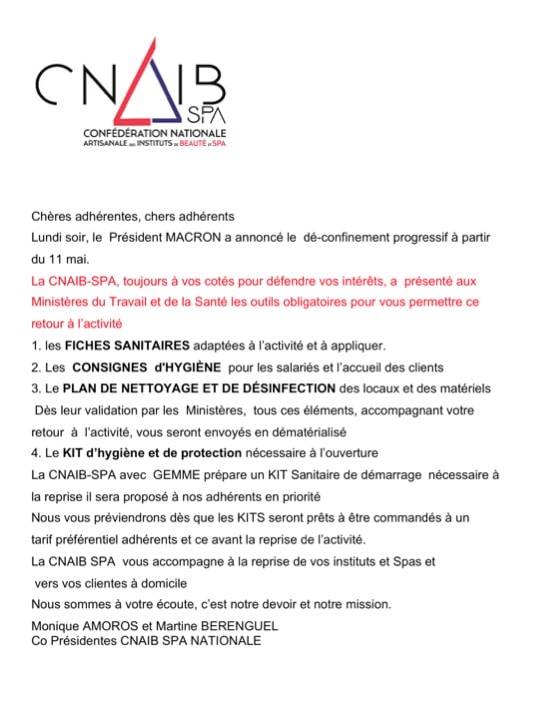 CNAIB SPA
CONFÉDÉRATION NATIONALE ARTISANALE DES INSTITUTS DE BEAUTÉ ET SPA

Chères adhérentes, chers adhérents
Lundi soir, le Président MACRON a annoncé le dé-confinement progressif à partir du 11 mai.
La CNAIB-SPA, toujours à vos cotés pour défendre vos intérêts, a présenté aux Ministères du Travail et de la Santé les outils obligatoires pour vous permettre ce retour à l'activité
1. les FICHES SANITAIRES adaptées à l'activité et à appliquer.
2. Les CONSIGNES d'HYGIÈNE pour les salariés et l'accueil des clients
3. Le PLAN DE NETTOYAGE ET DE DÉSINFECTION des locaux et des matériels
Dès leur validation par les Ministères, tous ces éléments, accompagnant votre retour à l'activité, vous seront envoyés en dématérialisé
4. Le KIT d'hygiène et de protection nécessaire à l'ouverture
La CNAIB-SPA avec GEMME prépare un KIT Sanitaire de démarrage nécessaire à la reprise il sera proposé à nos adhérents en priorité
Nous vous préviendrons dès que les KITS seront prêts à être commandés à un tarif préférentiel adhérents et ce avant la reprise de l'activité.
La CNAIB SPA vous accompagne à la reprise de vos instituts et Spas et vers vos clientes à domicile
Nous sommes à votre écoute, c'est notre devoir et notre mission.
Monique AMOROS et Martine BERENGUEL
Co Présidentes CNAIB SPA NATIONALE